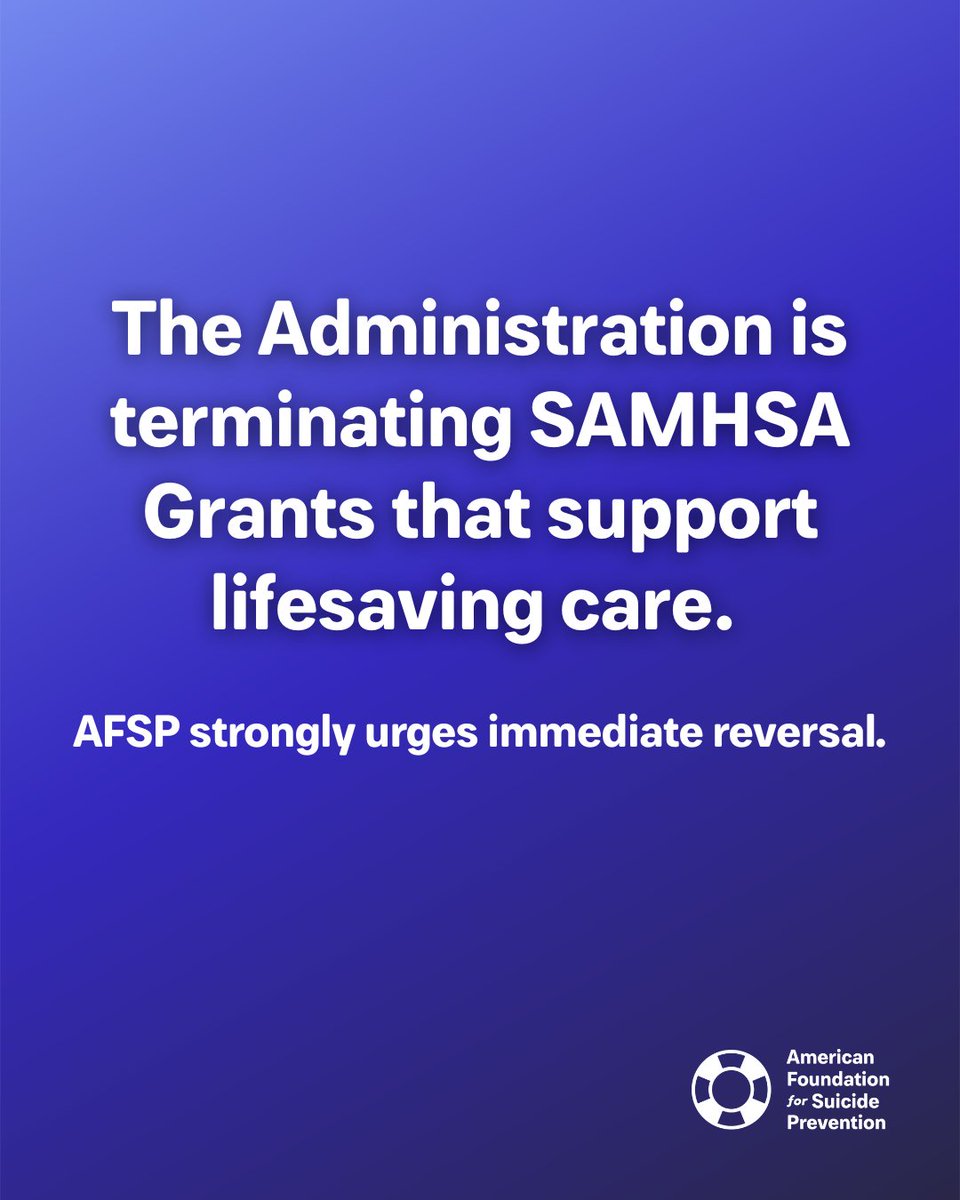 The Administration is terminating SAMHSA Grants that support lifesaving care.

AFSP strongly urges immediate reversal.

American Foundation for Suicide Prevention